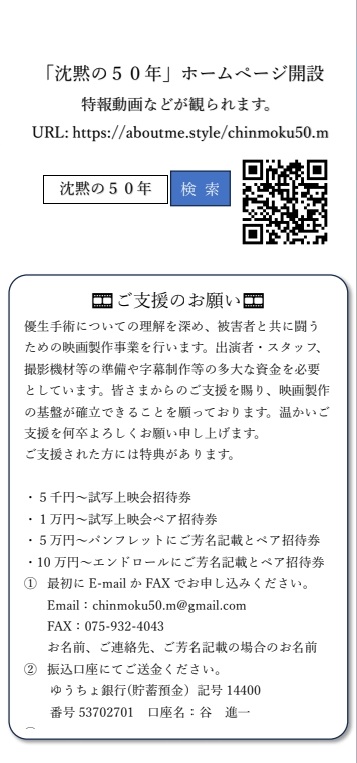 「沈黙の５０年」ホームページ開設

特報動画などが観られます。

URL: https://aboutme.style/chinmoku50.m

沈黙の５０年　検 索

ご支援のお願い

優生手術についての理解を深め、被害者と共に闘うための映画製作事業を行います。出演者・スタッフ、撮影機材等の準備や字幕制作等の多大な資金を必要としています。皆さまからのご支援を賜り、映画製作の基盤が確立できることを願っております。温かいご支援を何卒よろしくお願い申し上げます。
ご支援された方には特典があります。

・５千円～試写上映会招待券
・１万円～試写上映会ペア招待券
・５万円～パンフレットにご芳名記載とペア招待券
・10 万円～エンドロールにご芳名記載とペア招待券
① 最初に E-mail か FAX でお申し込みください。
Email：chinmoku50.m@gmail.com
FAX：075-932-4043
お名前、ご連絡先、ご芳名記載の場合のお名前
② 振込口座にてご送金ください。
ゆうちょ銀行(貯蓄預金) 記号 14400
番号 53702701　口座名：谷　進一